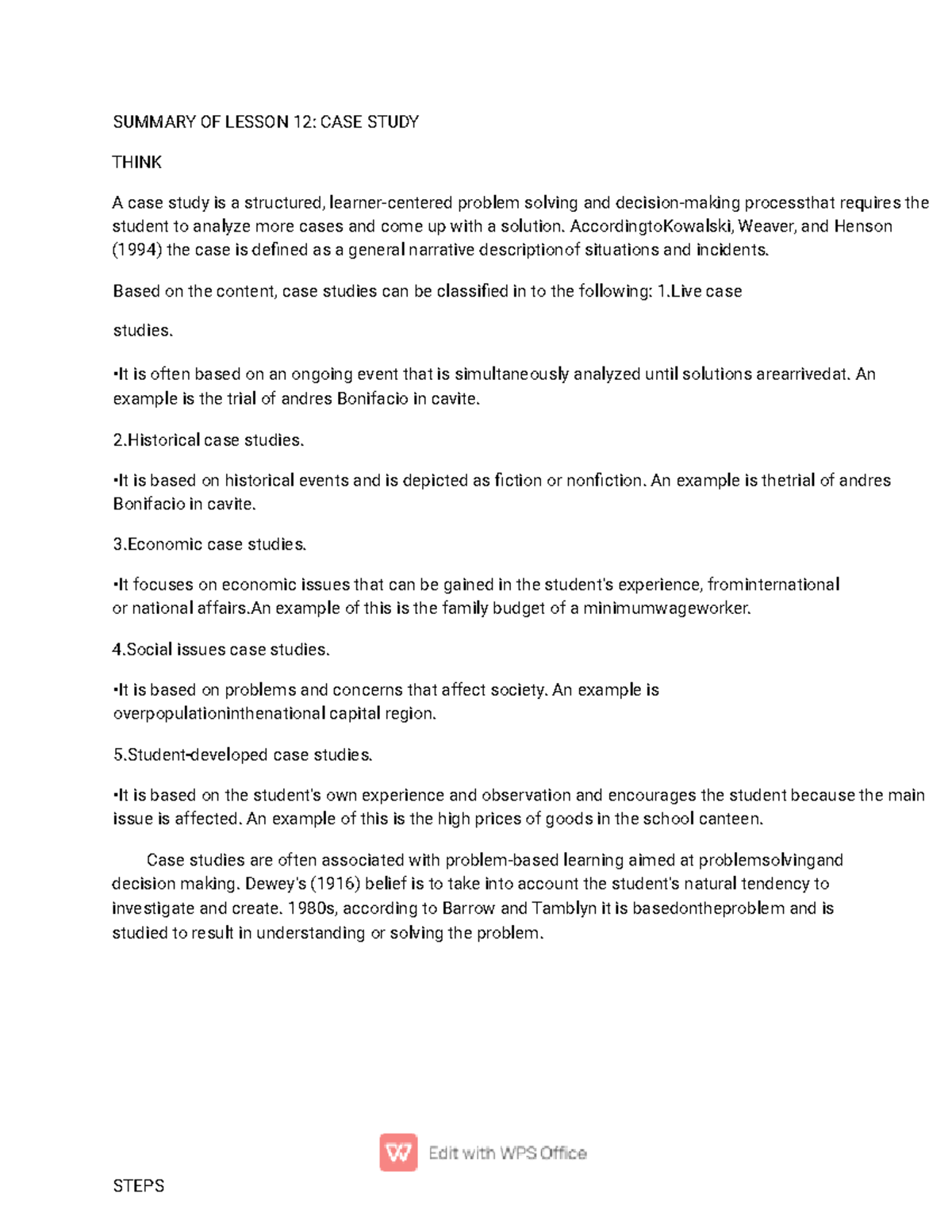 SUMMARY OF LESSON 12: CASE STUDY

THINK

A case study is a structured, learner-centered problem solving and decision-making processthat requires the student to analyze more cases and come up with a solution. AccordingtoKowalski, Weaver, and Henson (1994) the case is defined as a general narrative descriptionof situations and incidents.

Based on the content, case studies can be classified in to the following: 1.Live case

studies.

•It is often based on an ongoing event that is simultaneously analyzed until solutions arearrivedat. An example is the trial of andres Bonifacio in cavite.

2.Historical case studies.

•It is based on historical events and is depicted as fiction or nonfiction. An example is thetrial of andres Bonifacio in cavite.

3.Economic case studies.

•It focuses on economic issues that can be gained in the student's experience, frominternational or national affairs.An example of this is the family budget of a minimumwageworker.

4.Social issues case studies.

•It is based on problems and concerns that affect society. An example is overpopulationinthenational capital region.

5.Student-developed case studies.

•It is based on the student's own experience and observation and encourages the student because the main issue is affected. An example of this is the high prices of goods in the school canteen.

Case studies are often associated with problem-based learning aimed at problemsolvingand decision making. Dewey's (1916) belief is to take into account the student's natural tendency to investigate and create. 1980s, according to Barrow and Tamblyn it is basedontheproblem and is studied to result in understanding or solving the problem.

Edit with WPS Office

STEPS